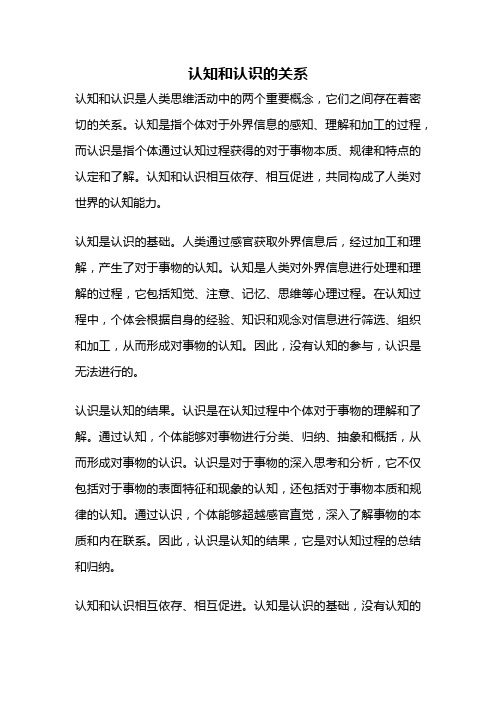 认知和认识的关系

认知和认识是人类思维活动中的两个重要概念，它们之间存在着密切的关系。认知是指个体对于外界信息的感知、理解和加工的过程，而认识是指个体通过认知过程获得的对于事物本质、规律和特点的认定和了解。认知和认识相互依存、相互促进，共同构成了人类对世界的认知能力。

认知是认识的基础。人类通过感官获取外界信息后，经过加工和理解，产生了对于事物的认知。认知是人类对外界信息进行处理和理解的过程，它包括知觉、注意、记忆、思维等心理过程。在认知过程中，个体会根据自身的经验、知识和观念对信息进行筛选、组织和加工，从而形成对事物的认知。因此，没有认知的参与，认识是无法进行的。

认识是认知的结果。认识是在认知过程中个体对于事物的理解和了解。通过认知，个体能够对事物进行分类、归纳、抽象和概括，从而形成对事物的认识。认识是对于事物的深入思考和分析，它不仅包括对于事物的表面特征和现象的认知，还包括对于事物本质和规律的认知。通过认识，个体能够超越感官直觉，深入了解事物的本质和内在联系。因此，认识是认知的结果，它是对认知过程的总结和归纳。

认知和认识相互依存、相互促进。认知是认识的基础，没有认知的